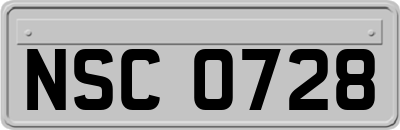 NSC 0728